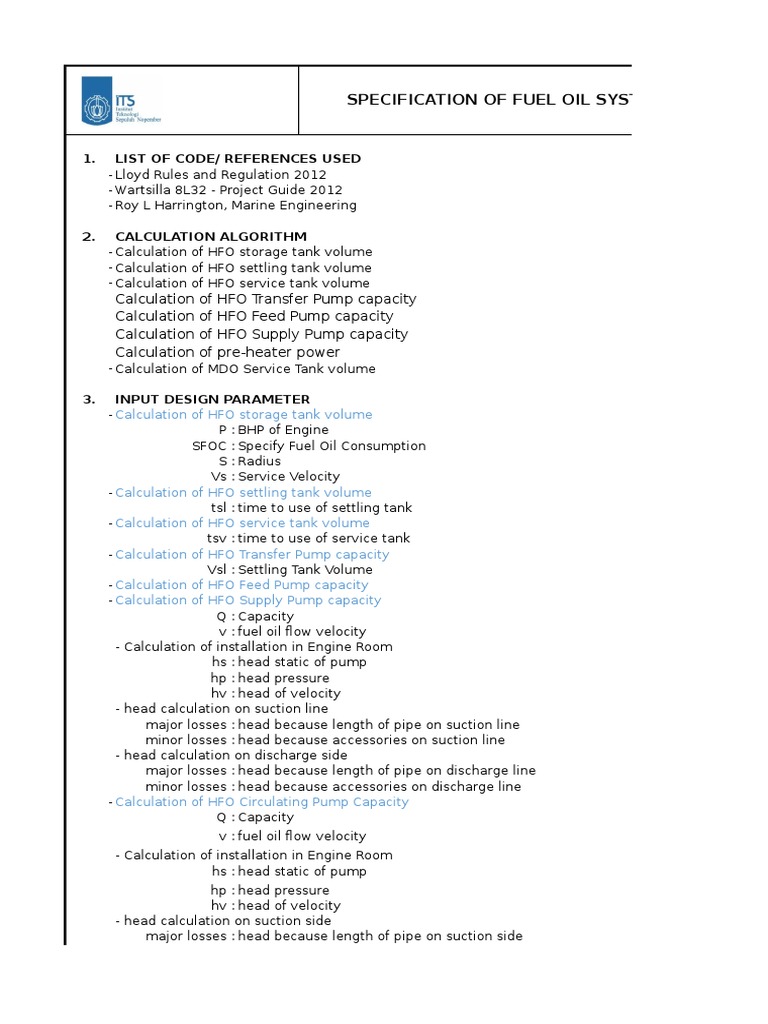 ITS Institut Teknologi Sepuluh Nopember

SPECIFICATION OF FUEL OIL SYST

1. LIST OF CODE/ REFERENCES USED
- Lloyd Rules and Regulation 2012
- Wartsilla 8L32 - Project Guide 2012
- Roy L Harrington, Marine Engineering

2. CALCULATION ALGORITHM
- Calculation of HFO storage tank volume
- Calculation of HFO settling tank volume
- Calculation of HFO service tank volume
Calculation of HFO Transfer Pump capacity
Calculation of HFO Feed Pump capacity
Calculation of HFO Supply Pump capacity
Calculation of pre-heater power
- Calculation of MDO Service Tank volume

3. INPUT DESIGN PARAMETER
- Calculation of HFO storage tank volume
P : BHP of Engine
SFOC : Specify Fuel Oil Consumption
S : Radius
Vs : Service Velocity
- Calculation of HFO settling tank volume
tsl : time to use of settling tank
- Calculation of HFO service tank volume
tsv : time to use of service tank
- Calculation of HFO Transfer Pump capacity
Vsl : Settling Tank Volume
- Calculation of HFO Feed Pump capacity
- Calculation of HFO Supply Pump capacity
Q : Capacity
v : fuel oil flow velocity
- Calculation of installation in Engine Room
hs : head static of pump
hp : head pressure
hv : head of velocity
- head calculation on suction line
major losses : head because length of pipe on suction line
minor losses : head because accessories on suction line
- head calculation on discharge side
major losses : head because length of pipe on discharge line
minor losses : head because accessories on discharge line
- Calculation of HFO Circulating Pump Capacity
Q : Capacity
v : fuel oil flow velocity
- Calculation of installation in Engine Room
hs : head static of pump
hp : head pressure
hv : head of velocity
- head calculation on suction side
major losses : head because length of pipe on suction side